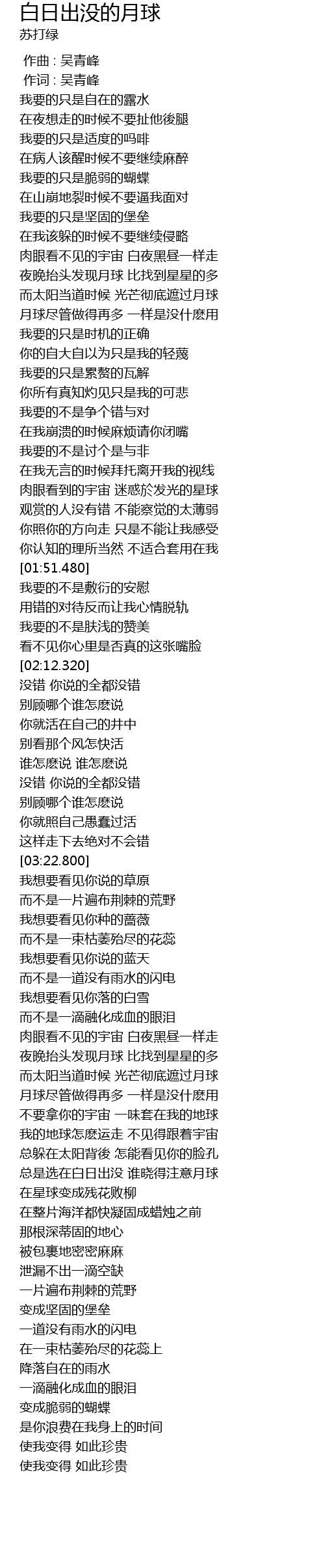 白日出没的月球
苏打绿

作曲 : 吴青峰
作词 : 吴青峰
我要的只是自在的露水
在夜想走的时候不要扯他後腿
我要的只是适度的吗啡
在病人该醒时候不要继续麻醉
我要的只是脆弱的蝴蝶
在山崩地裂时候不要逼我面对
我要的只是坚固的堡垒
在我该躲的时候不要继续侵略
肉眼看不见的宇宙 白夜黑昼一样走
夜晚抬头发现月球 比找到星星的多
而太阳当道时候 光芒彻底遮过月球
月球尽管做得再多 一样是没什麽用
我要的只是时机的正确
你的自大自以为只是我的轻蔑
我要的只是累赘的瓦解
你所有真知灼见只是我的可悲
我要的不是争个错与对
在我崩溃的时候麻烦请你闭嘴
我要的不是讨个是与非
在我无言的时候拜托离开我的视线
肉眼看到的宇宙 迷惑於发光的星球
观赏的人没有错 不能察觉的太薄弱
你照你的方向走 只是不能让我感受
你认知的理所当然 不适合套用在我
[01:51.480]
我要的不是敷衍的安慰
用错的对待反而让我心情脱轨
我要的不是肤浅的赞美
看不见你心里是否真的这张嘴脸
[02:12.320]
没错 你说的全都没错
别顾哪个谁怎麽说
你就活在自己的井中
别看那个风怎快活
谁怎麽说 谁怎麽说
没错 你说的全都没错
别顾哪个谁怎麽说
你就照自己愚蠢过活
这样走下去绝对不会错
[03:22.800]
我想要看见你说的草原
而不是一片遍布荆棘的荒野
我想要看见你种的蔷薇
而不是一束枯萎殆尽的花蕊
我想要看见你说的蓝天
而不是一道没有雨水的闪电
我想要看见你落的白雪
而不是一滴融化成血的眼泪
肉眼看不见的宇宙 白夜黑昼一样走
夜晚抬头发现月球 比找到星星的多
而太阳当道时候 光芒彻底遮过月球
月球尽管做得再多 一样是没什麽用
不要拿你的宇宙 一味套在我的地球
我的地球怎麽运走 不见得跟着宇宙
总躲在太阳背後 怎能看见你的脸孔
总是选在白日出没 谁晓得注意月球
在星球变成残花败柳
在整片海洋都快凝固成蜡烛之前
那根深蒂固的地心
被包裹地密密麻麻
泄漏不出一滴空缺
一片遍布荆棘的荒野
变成坚固的堡垒
一道没有雨水的闪电
在一束枯萎殆尽的花蕊上
降落自在的雨水
一滴融化成血的眼泪
变成脆弱的蝴蝶
是你浪费在我身上的时间
使我变得 如此珍贵
使我变得 如此珍贵